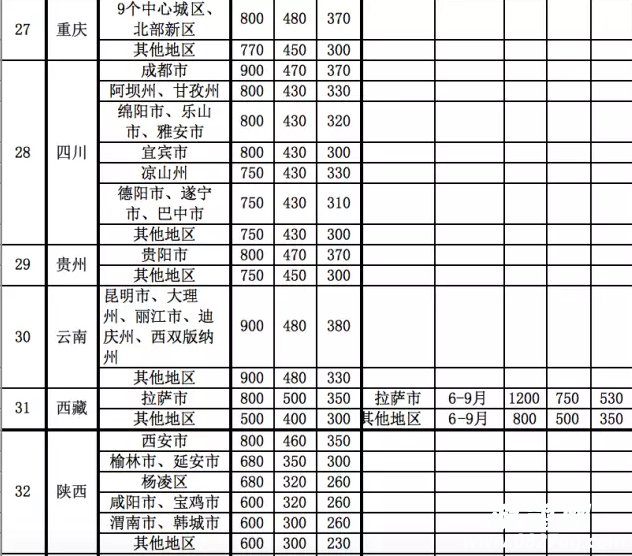 | 27 | 重庆 | 9个中心城区、北部新区 | 800 | 480 | 370 | | | | | |
|---|---|---|---|---|---|---|---|---|---|---|
| | | 其他地区 | 770 | 450 | 300 | | | | | |
| 28 | 四川 | 成都市 | 900 | 470 | 370 | | | | | |
| | | 阿坝州、甘孜州 | 800 | 430 | 330 | | | | | |
| | | 绵阳市、乐山市、雅安市 | 800 | 430 | 320 | | | | | |
| | | 宜宾市 | 800 | 430 | 300 | | | | | |
| | | 凉山州 | 750 | 430 | 330 | | | | | |
| | | 德阳市、遂宁市、巴中市 | 750 | 430 | 310 | | | | | |
| | | 其他地区 | 750 | 430 | 300 | | | | | |
| 29 | 贵州 | 贵阳市 | 800 | 470 | 370 | | | | | |
| | | 其他地区 | 750 | 450 | 300 | | | | | |
| 30 | 云南 | 昆明市、大理州、丽江市、迪庆州、西双版纳州 | 900 | 480 | 380 | | | | | |
| | | 其他地区 | 900 | 480 | 330 | | | | | |
| 31 | 西藏 | 拉萨市 | 800 | 500 | 350 | 拉萨市 | 6-9月 | 1200 | 750 | 530 |
| | | 其他地区 | 500 | 400 | 300 | 其他地区 | 6-9月 | 800 | 500 | 350 |
| 32 | 陕西 | 西安市 | 800 | 460 | 350 | | | | | |
| | | 榆林市、延安市 | 680 | 350 | 300 | | | | | |
| | | 杨凌区 | 680 | 320 | 260 | | | | | |
| | | 咸阳市、宝鸡市 | 600 | 320 | 260 | | | | | |
| | | 渭南市、韩城市 | 600 | 300 | 260 | | | | | |
| | | 其他地区 | 600 | 300 | 230 | | | | | |